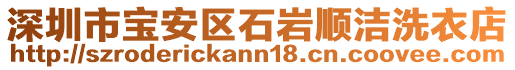 深圳市宝安区石岩顺洁洗衣店
http://szroderickann18.cn.coovee.com